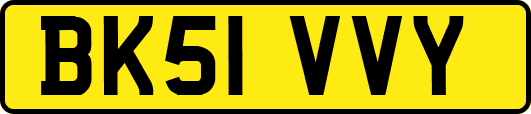 BK51 VVY